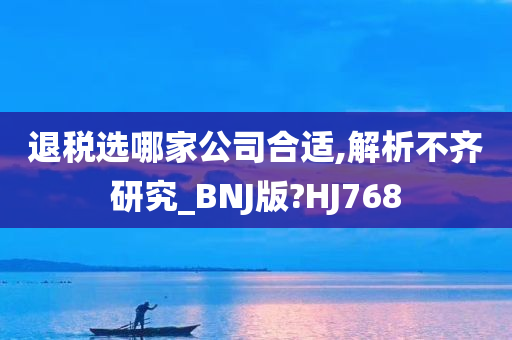 退税选哪家公司合适,解析不齐研究_BNJ版?HJ768